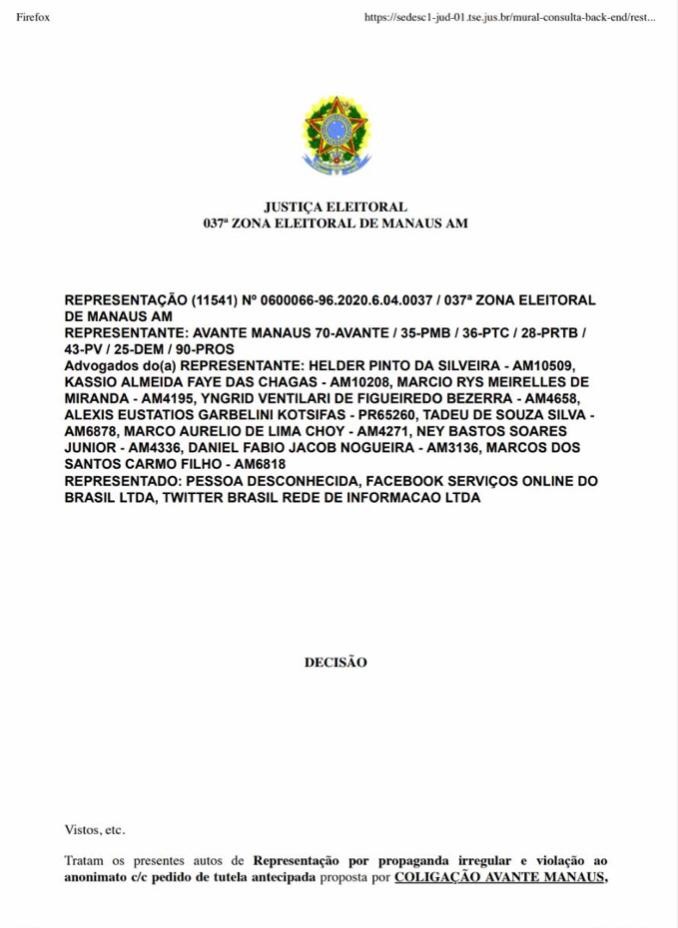 Firefox

https://sedesc1-jud-01.tse.jus.br/mural-consulta-back-end/rest...

JUSTIÇA ELEITORAL
037ª ZONA ELEITORAL DE MANAUS AM

REPRESENTAÇÃO (11541) Nº 0600066-96.2020.6.04.0037 / 037ª ZONA ELEITORAL DE MANAUS AM
REPRESENTANTE: AVANTE MANAUS 70-AVANTE / 35-PMB / 36-PTC / 28-PRTB / 43-PV / 25-DEM / 90-PROS
Advogados do(a) REPRESENTANTE: HELDER PINTO DA SILVEIRA - AM10509, KASSIO ALMEIDA FAYE DAS CHAGAS - AM10208, MARCIO RYS MEIRELLES DE MIRANDA - AM4195, YNGRID VENTILARI DE FIGUEIREDO BEZERRA - AM4658, ALEXIS EUSTATIOS GARBELINI KOTSIFAS - PR65260, TADEU DE SOUZA SILVA - AM6878, MARCO AURELIO DE LIMA CHOY - AM4271, NEY BASTOS SOARES JUNIOR - AM4336, DANIEL FABIO JACOB NOGUEIRA - AM3136, MARCOS DOS SANTOS CARMO FILHO - AM6818
REPRESENTADO: PESSOA DESCONHECIDA, FACEBOOK SERVIÇOS ONLINE DO BRASIL LTDA, TWITTER BRASIL REDE DE INFORMACAO LTDA

DECISÃO

Vistos, etc.

Tratam os presentes autos de Representação por propaganda irregular e violação ao anonimato c/c pedido de tutela antecipada proposta por COLIGAÇÃO AVANTE MANAUS,